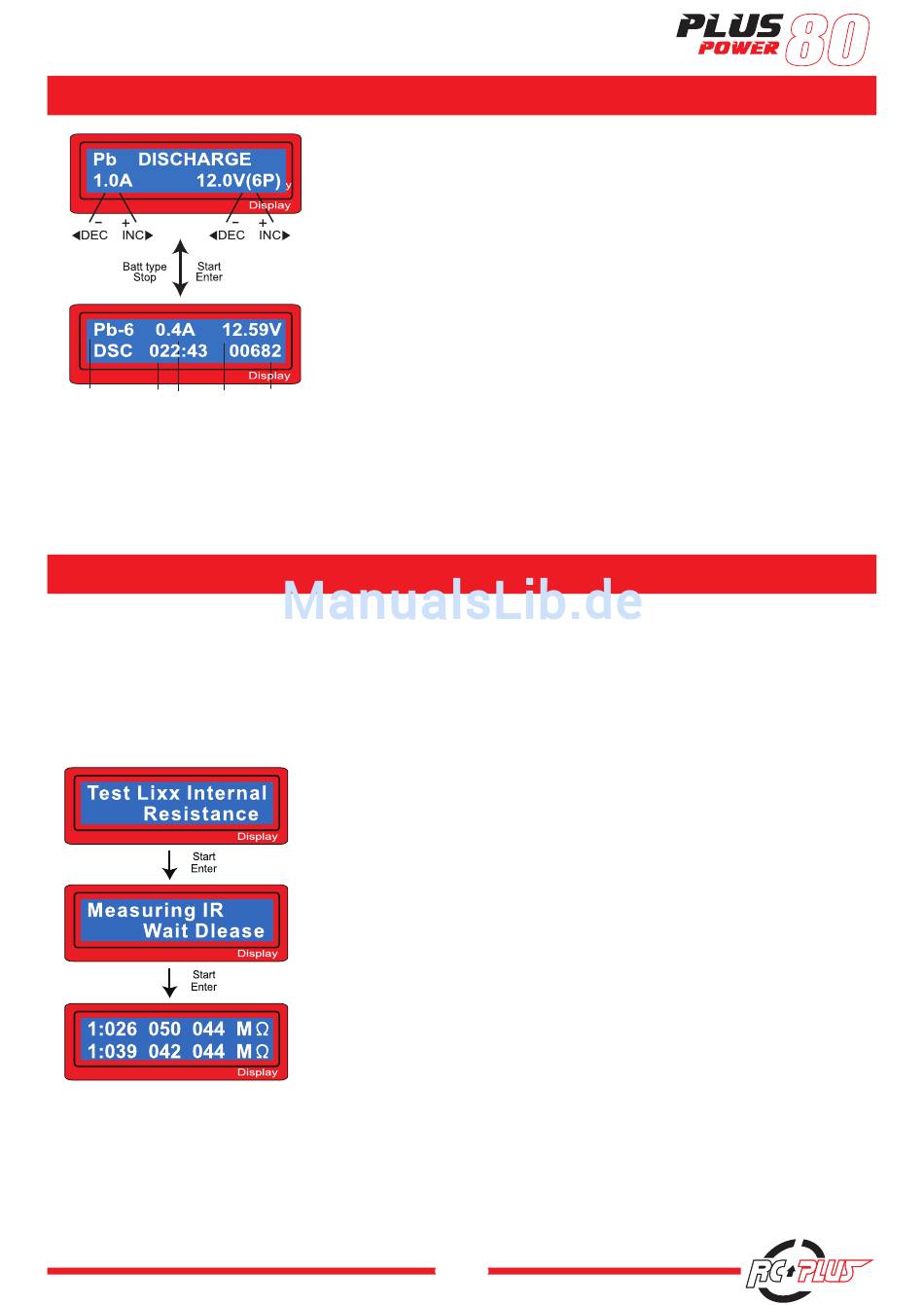 PLUS POWER 80

Pb DISCHARGE
1.0A 12.0V(6P)
Display

− ◀DEC
+ INC▶
− ◀DEC
+ INC▶

Batt type
Stop

Start
Enter

Pb-6 0.4A 12.59V
DSC 022:43 00682
Display

ManualsLib.de

Test Lixx Internal
Resistance
Display

Start
Enter

Measuring IR
Wait Dlease
Display

Start
Enter

1:026 050 044 MΩ
1:039 042 044 MΩ
Display

RC PLUS